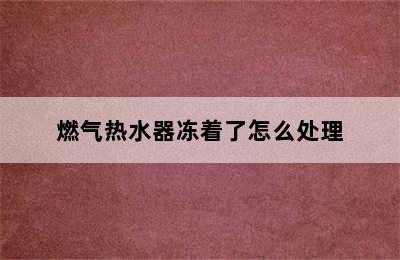 燃气热水器冻着了怎么处理